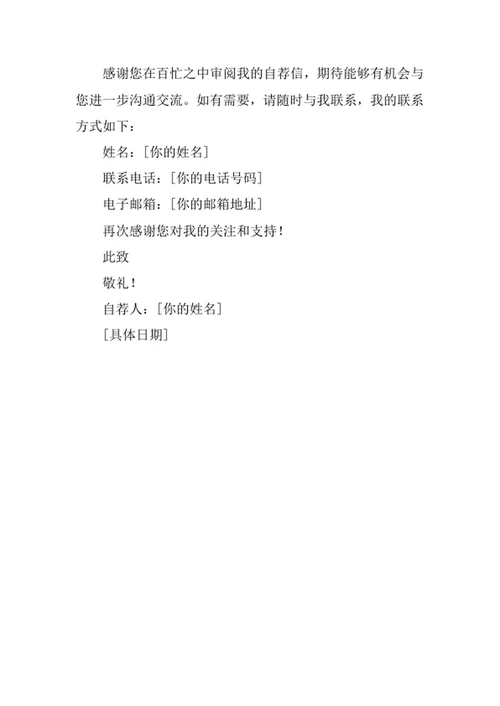 感谢您在百忙之中审阅我的自荐信，期待能够有机会与您进一步沟通交流。如有需要，请随时与我联系，我的联系方式如下：

姓名：[你的姓名]

联系电话：[你的电话号码]

电子邮箱：[你的邮箱地址]

再次感谢您对我的关注和支持！

此致

敬礼！

自荐人：[你的姓名]

[具体日期]